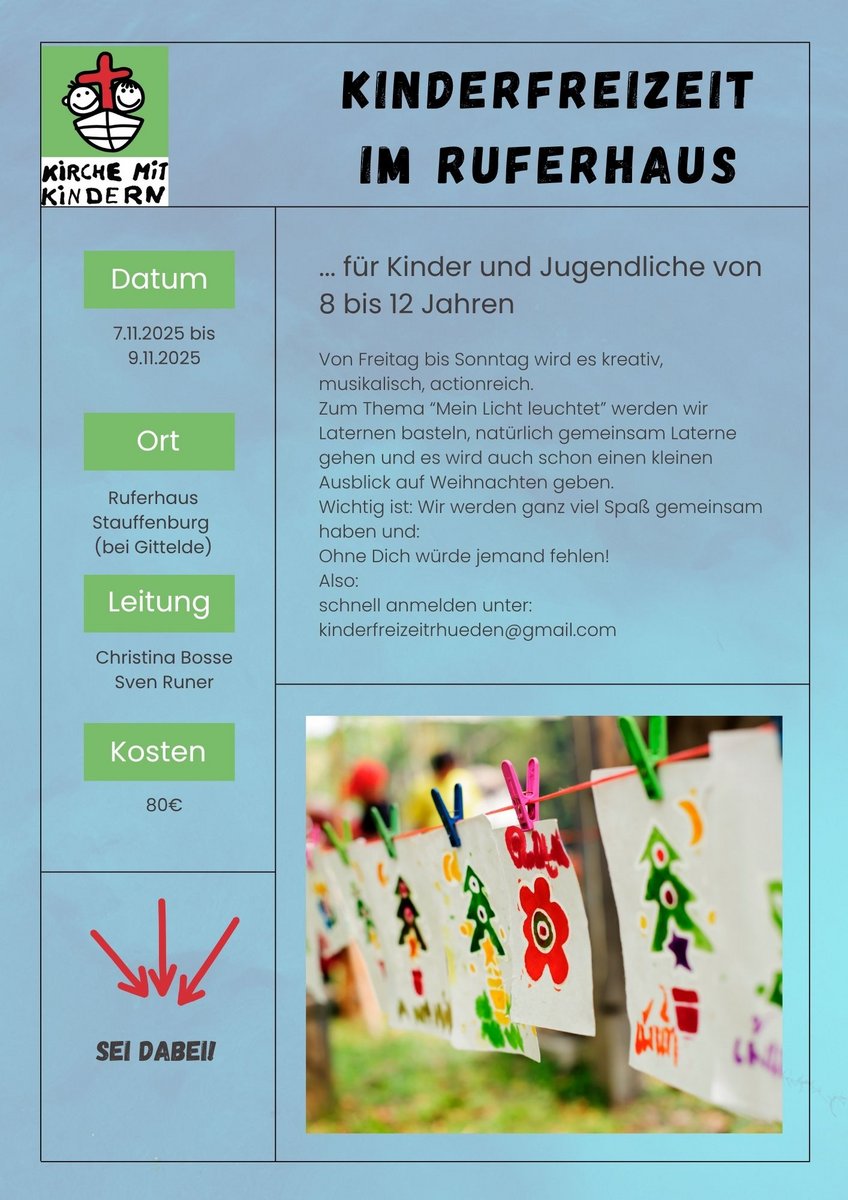 KIRCHE MIT KINDERN

KINDERFREIZEIT IM RUFERHAUS

Datum

7.11.2025 bis 9.11.2025

Ort

Ruferhaus Stauffenburg (bei Gittelde)

Leitung

Christina Bosse
Sven Runer

Kosten

80€

SEI DABEI!

... für Kinder und Jugendliche von 8 bis 12 Jahren

Von Freitag bis Sonntag wird es kreativ, musikalisch, actionreich.
Zum Thema "Mein Licht leuchtet" werden wir Laternen basteln, natürlich gemeinsam Laterne gehen und es wird auch schon einen kleinen Ausblick auf Weihnachten geben.
Wichtig ist: Wir werden ganz viel Spaß gemeinsam haben und:
Ohne Dich würde jemand fehlen!
Also:
schnell anmelden unter:
kinderfreizeitrhueden@gmail.com